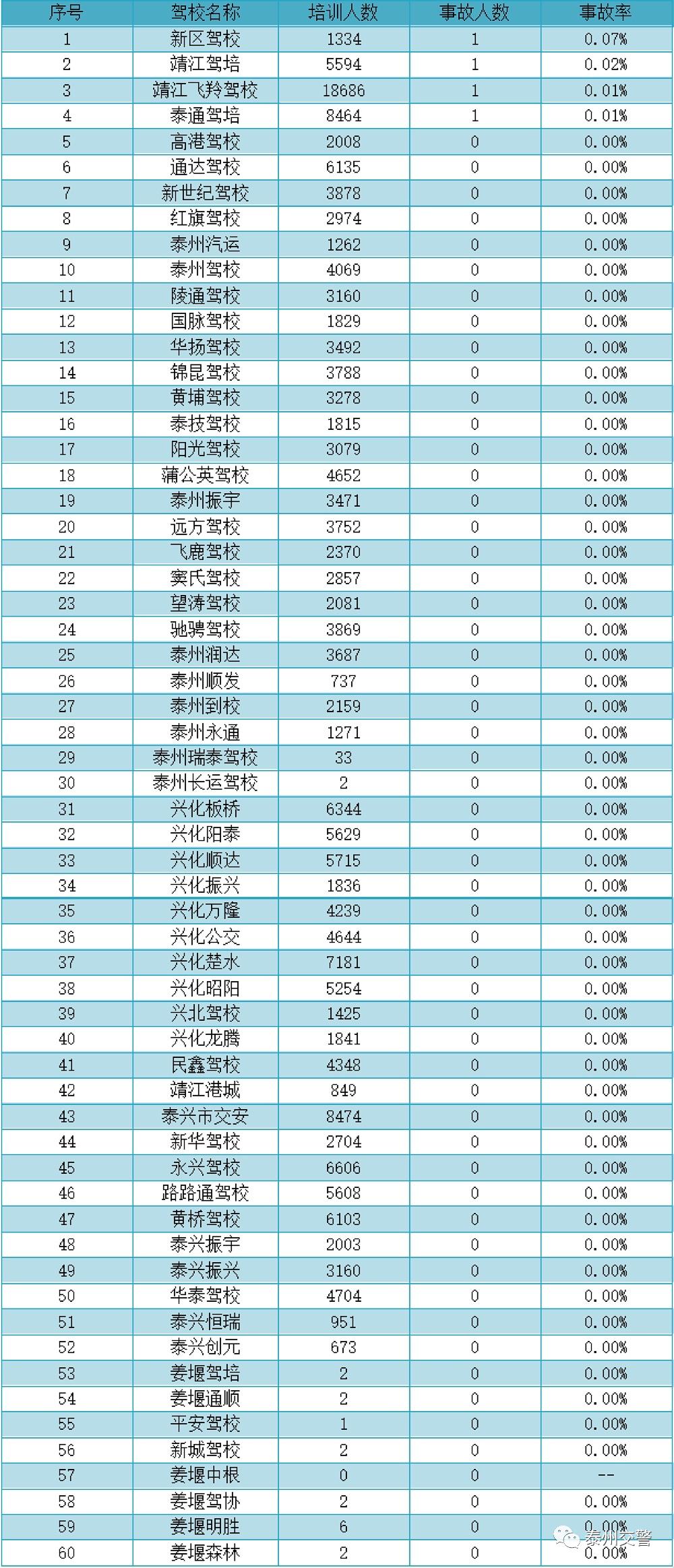 | 序号 | 驾校名称 | 培训人数 | 事故人数 | 事故率 |
|---|---|---|---|---|
| 1 | 新区驾校 | 1334 | 1 | 0.07% |
| 2 | 靖江驾培 | 5594 | 1 | 0.02% |
| 3 | 靖江飞羚驾校 | 18686 | 1 | 0.01% |
| 4 | 泰通驾培 | 8464 | 1 | 0.01% |
| 5 | 高港驾校 | 2008 | 0 | 0.00% |
| 6 | 通达驾校 | 6135 | 0 | 0.00% |
| 7 | 新世纪驾校 | 3878 | 0 | 0.00% |
| 8 | 红旗驾校 | 2974 | 0 | 0.00% |
| 9 | 泰州汽运 | 1262 | 0 | 0.00% |
| 10 | 泰州驾校 | 4069 | 0 | 0.00% |
| 11 | 陵通驾校 | 3160 | 0 | 0.00% |
| 12 | 国脉驾校 | 1829 | 0 | 0.00% |
| 13 | 华扬驾校 | 3492 | 0 | 0.00% |
| 14 | 锦昆驾校 | 3788 | 0 | 0.00% |
| 15 | 黄埔驾校 | 3278 | 0 | 0.00% |
| 16 | 泰技驾校 | 1815 | 0 | 0.00% |
| 17 | 阳光驾校 | 3079 | 0 | 0.00% |
| 18 | 蒲公英驾校 | 4652 | 0 | 0.00% |
| 19 | 泰州振宇 | 3471 | 0 | 0.00% |
| 20 | 远方驾校 | 3752 | 0 | 0.00% |
| 21 | 飞鹿驾校 | 2370 | 0 | 0.00% |
| 22 | 窦氏驾校 | 2857 | 0 | 0.00% |
| 23 | 望涛驾校 | 2081 | 0 | 0.00% |
| 24 | 驰骋驾校 | 3869 | 0 | 0.00% |
| 25 | 泰州润达 | 3687 | 0 | 0.00% |
| 26 | 泰州顺发 | 737 | 0 | 0.00% |
| 27 | 泰州到校 | 2159 | 0 | 0.00% |
| 28 | 泰州永通 | 1271 | 0 | 0.00% |
| 29 | 泰州瑞泰驾校 | 33 | 0 | 0.00% |
| 30 | 泰州长运驾校 | 2 | 0 | 0.00% |
| 31 | 兴化板桥 | 6344 | 0 | 0.00% |
| 32 | 兴化阳泰 | 5629 | 0 | 0.00% |
| 33 | 兴化顺达 | 5715 | 0 | 0.00% |
| 34 | 兴化振兴 | 1836 | 0 | 0.00% |
| 35 | 兴化万隆 | 4239 | 0 | 0.00% |
| 36 | 兴化公交 | 4644 | 0 | 0.00% |
| 37 | 兴化楚水 | 7181 | 0 | 0.00% |
| 38 | 兴化昭阳 | 5254 | 0 | 0.00% |
| 39 | 兴北驾校 | 1425 | 0 | 0.00% |
| 40 | 兴化龙腾 | 1841 | 0 | 0.00% |
| 41 | 民鑫驾校 | 4348 | 0 | 0.00% |
| 42 | 靖江港城 | 849 | 0 | 0.00% |
| 43 | 泰兴市交安 | 8474 | 0 | 0.00% |
| 44 | 新华驾校 | 2704 | 0 | 0.00% |
| 45 | 永兴驾校 | 6606 | 0 | 0.00% |
| 46 | 路路通驾校 | 5608 | 0 | 0.00% |
| 47 | 黄桥驾校 | 6103 | 0 | 0.00% |
| 48 | 泰兴振宇 | 2003 | 0 | 0.00% |
| 49 | 泰兴振兴 | 3160 | 0 | 0.00% |
| 50 | 华泰驾校 | 4704 | 0 | 0.00% |
| 51 | 泰兴恒瑞 | 951 | 0 | 0.00% |
| 52 | 泰兴创元 | 673 | 0 | 0.00% |
| 53 | 姜堰驾培 | 2 | 0 | 0.00% |
| 54 | 姜堰通顺 | 2 | 0 | 0.00% |
| 55 | 平安驾校 | 1 | 0 | 0.00% |
| 56 | 新城驾校 | 2 | 0 | 0.00% |
| 57 | 姜堰中根 | 0 | 0 | -- |
| 58 | 姜堰驾协 | 2 | 0 | 0.00% |
| 59 | 姜堰明胜 | 6 | 0 | 0.00% |
| 60 | 姜堰森林 | 2 | 0 | 0.00% |

泰州交警